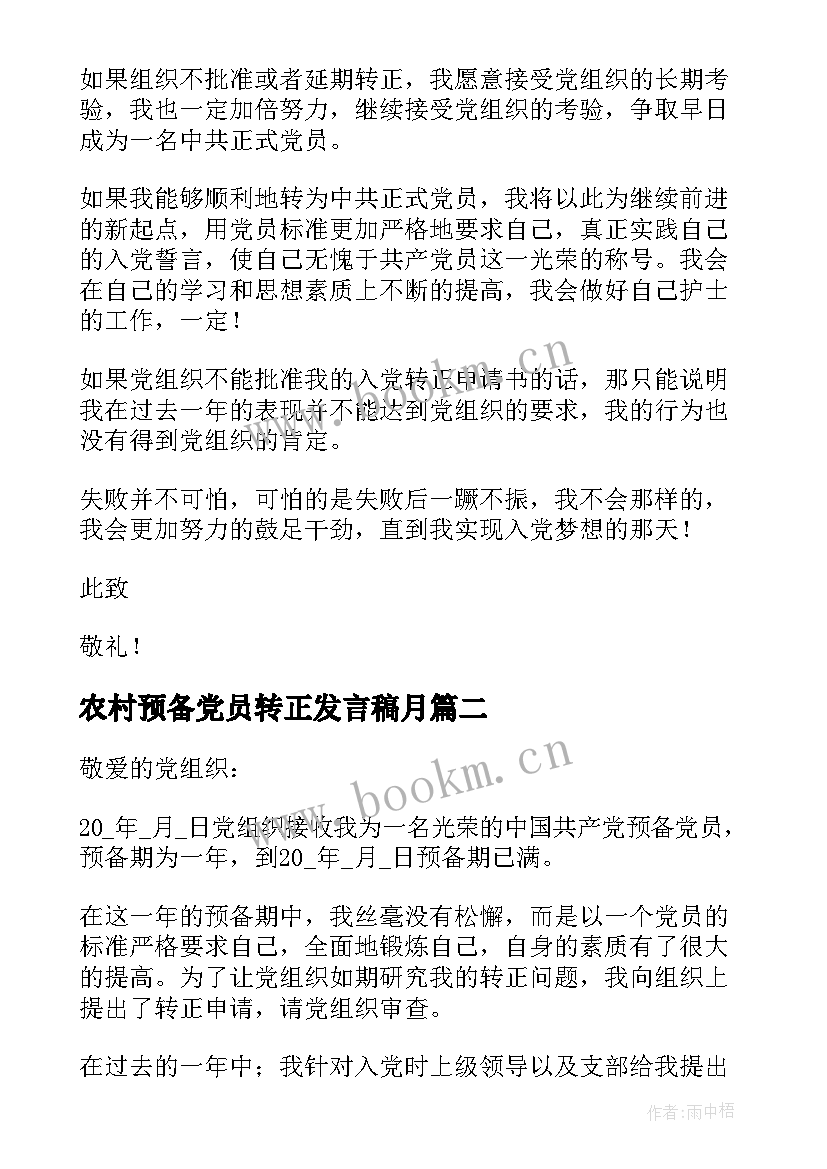 如果组织不批准或者延期转正，我愿意接受党组织的长期考验，我也一定加倍努力，继续接受党组织的考验，争取早日成为一名中共正式党员。

如果我能够顺利地转为中共正式党员，我将以此为继续前进的新起点，用党员标准更加严格地要求自己，真正实践自己的入党誓言，使自己无愧于共产党员这一光荣的称号。我会在自己的学习和思想素质上不断的提高，我会做好自己护士的工作，一定！

如果党组织不能批准我的入党转正申请书的话，那只能说明我在过去一年的表现并不能达到党组织的要求，我的行为也没有得到党组织的肯定。

失败并不可怕，可怕的是失败后一蹶不振，我不会那样的，我会更加努力的鼓足干劲，直到我实现入党梦想的那天！

此致

敬礼！

农村预备党员转正发言稿月篇二

敬爱的党组织：

20_年_月_日党组织接收我为一名光荣的中国共产党预备党员，预备期为一年，到20_年_月_日预备期已满。

在这一年的预备期中，我丝毫没有松懈，而是以一个党员的标准严格要求自己，全面地锻炼自己，自身的素质有了很大的提高。为了让党组织如期研究我的转正问题，我向组织上提出了转正申请，请党组织审查。

在过去的一年中；我针对入党时上级领导以及支部给我提出

www.bookm.cn

www.bookm.cn

作者：雨中梧